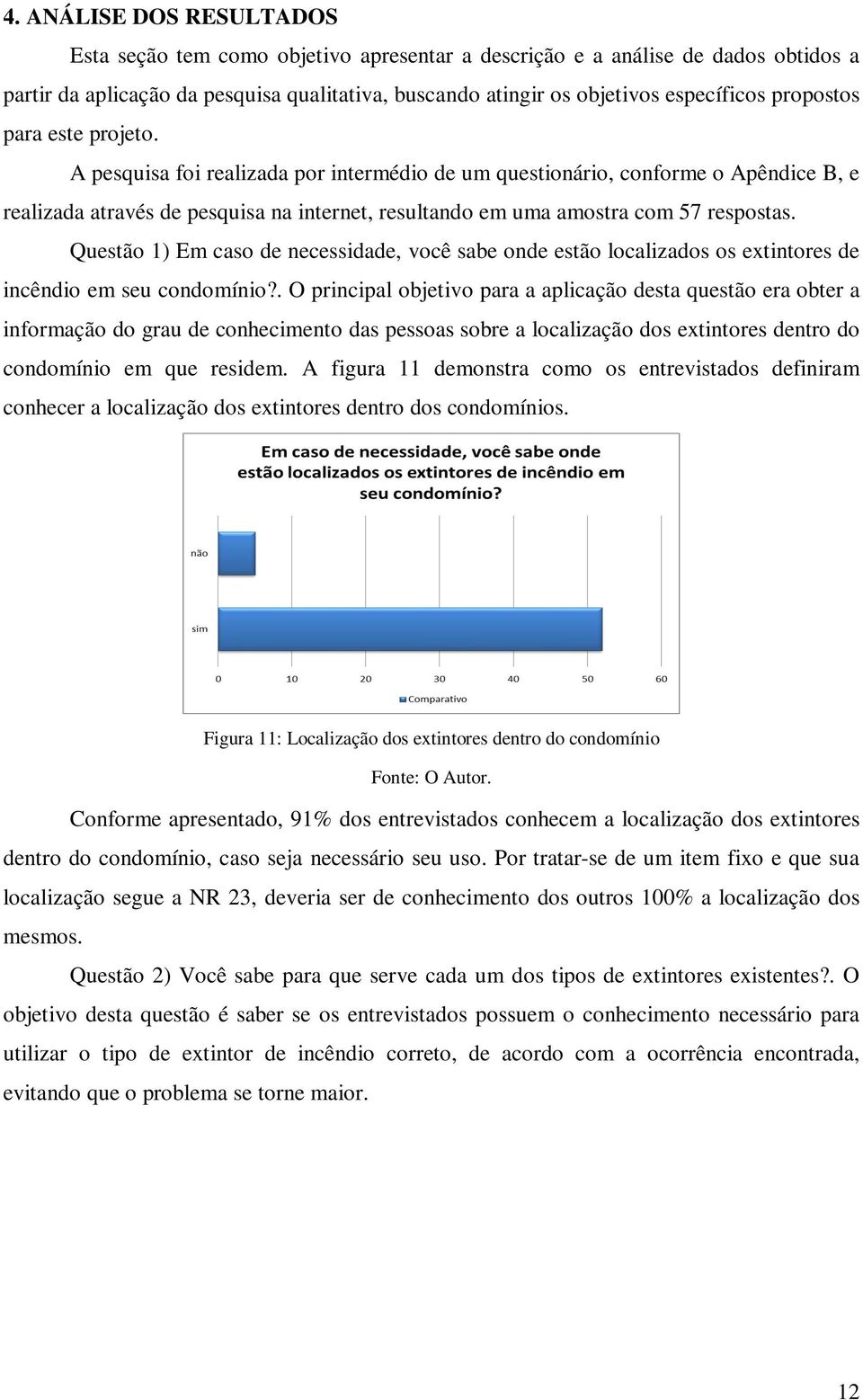 4. ANÁLISE DOS RESULTADOS

Esta seção tem como objetivo apresentar a descrição e a análise de dados obtidos a partir da aplicação da pesquisa qualitativa, buscando atingir os objetivos específicos propostos para este projeto.

A pesquisa foi realizada por intermédio de um questionário, conforme o Apêndice B, e realizada através de pesquisa na internet, resultando em uma amostra com 57 respostas.

Questão 1) Em caso de necessidade, você sabe onde estão localizados os extintores de incêndio em seu condomínio?. O principal objetivo para a aplicação desta questão era obter a informação do grau de conhecimento das pessoas sobre a localização dos extintores dentro do condomínio em que residem. A figura 11 demonstra como os entrevistados definiram conhecer a localização dos extintores dentro dos condomínios.

Em caso de necessidade, você sabe onde estão localizados os extintores de incêndio em seu condomínio?

não

sim

0 10 20 30 40 50 60

Comparativo

Figura 11: Localização dos extintores dentro do condomínio

Fonte: O Autor.

Conforme apresentado, 91% dos entrevistados conhecem a localização dos extintores dentro do condomínio, caso seja necessário seu uso. Por tratar-se de um item fixo e que sua localização segue a NR 23, deveria ser de conhecimento dos outros 100% a localização dos mesmos.

Questão 2) Você sabe para que serve cada um dos tipos de extintores existentes?. O objetivo desta questão é saber se os entrevistados possuem o conhecimento necessário para utilizar o tipo de extintor de incêndio correto, de acordo com a ocorrência encontrada, evitando que o problema se torne maior.

12